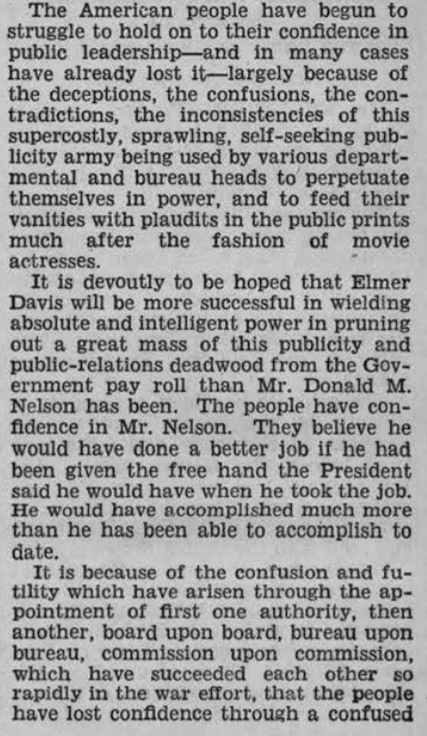 The American people have begun to struggle to hold on to their confidence in public leadership—and in many cases have already lost it—largely because of the deceptions, the confusions, the contradictions, the inconsistencies of this supercostly, sprawling, self-seeking publicity army being used by various departmental and bureau heads to perpetuate themselves in power, and to feed their vanities with plaudits in the public prints much after the fashion of movie actresses.

It is devoutly to be hoped that Elmer Davis will be more successful in wielding absolute and intelligent power in pruning out a great mass of this publicity and public-relations deadwood from the Government pay roll than Mr. Donald M. Nelson has been. The people have confidence in Mr. Nelson. They believe he would have done a better job if he had been given the free hand the President said he would have when he took the job. He would have accomplished much more than he has been able to accomplish to date.

It is because of the confusion and futility which have arisen through the appointment of first one authority, then another, board upon board, bureau upon bureau, commission upon commission, which have succeeded each other so rapidly in the war effort, that the people have lost confidence through a confused